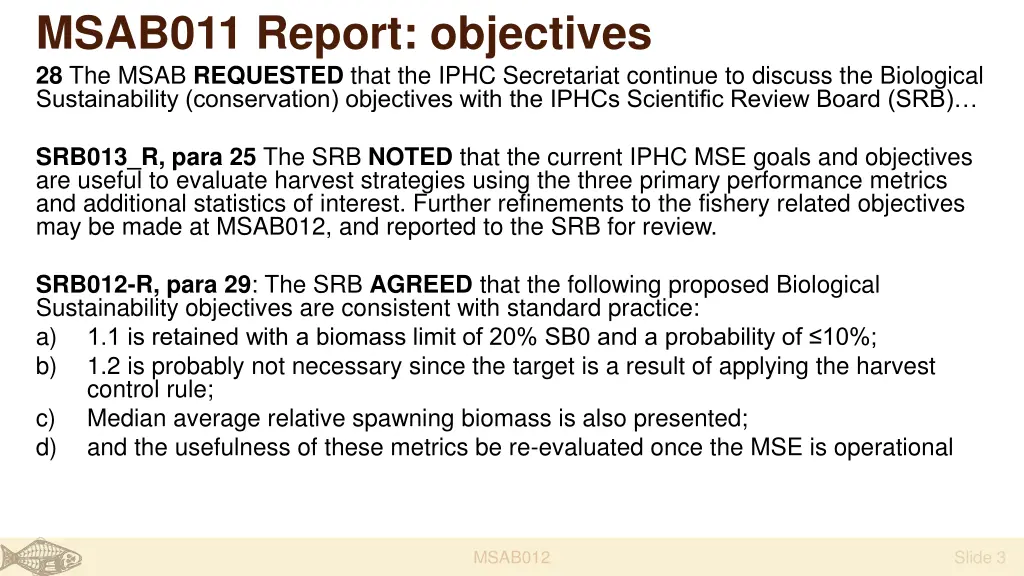 MSAB011 Report: objectives

28 The MSAB REQUESTED that the IPHC Secretariat continue to discuss the Biological Sustainability (conservation) objectives with the IPHCs Scientific Review Board (SRB)…

SRB013_R, para 25 The SRB NOTED that the current IPHC MSE goals and objectives are useful to evaluate harvest strategies using the three primary performance metrics and additional statistics of interest. Further refinements to the fishery related objectives may be made at MSAB012, and reported to the SRB for review.

SRB012-R, para 29: The SRB AGREED that the following proposed Biological Sustainability objectives are consistent with standard practice:
a) 1.1 is retained with a biomass limit of 20% SB0 and a probability of ≤10%;
b) 1.2 is probably not necessary since the target is a result of applying the harvest control rule;
c) Median average relative spawning biomass is also presented;
d) and the usefulness of these metrics be re-evaluated once the MSE is operational

MSAB012

Slide 3